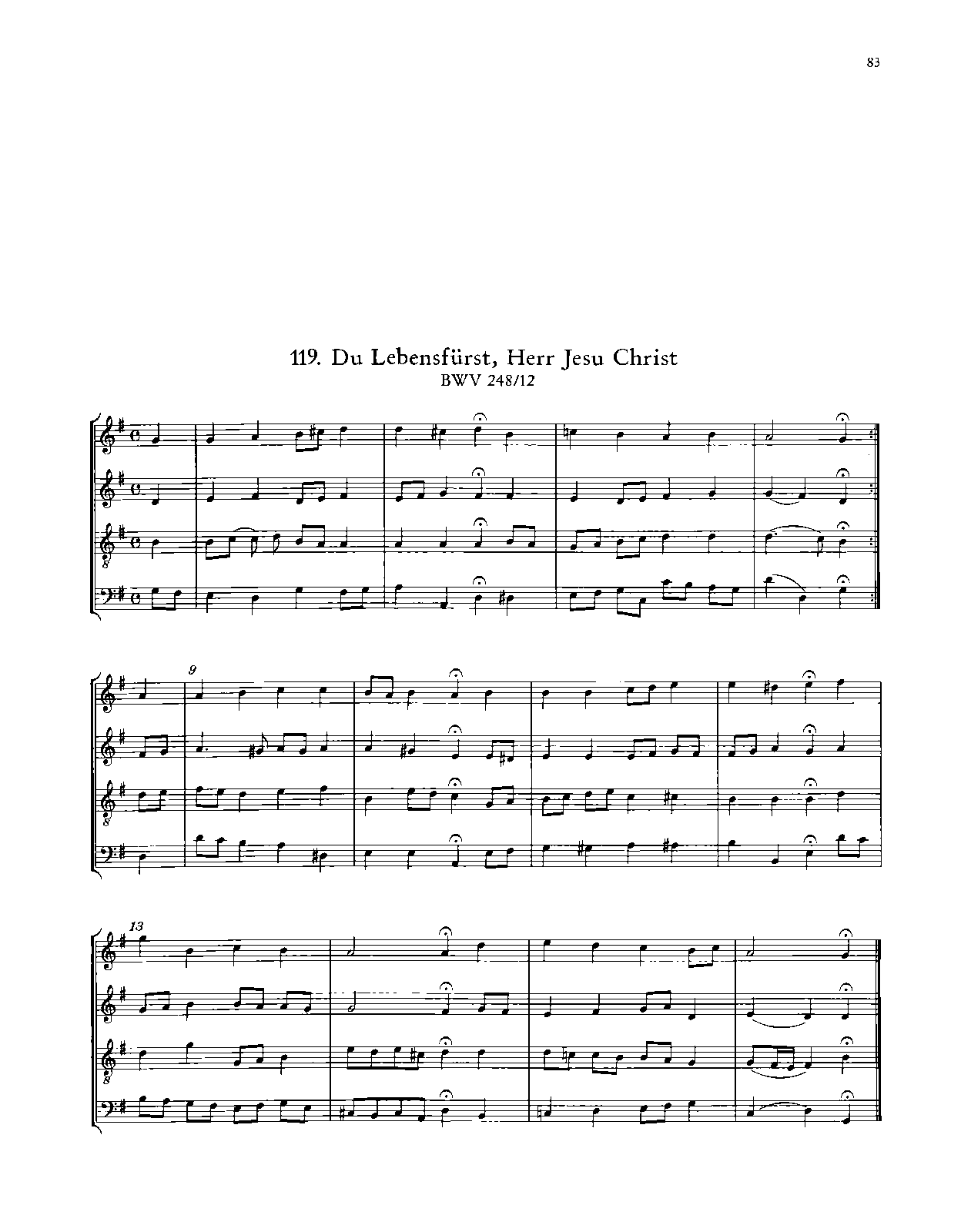 83

119. Du Lebensfürst, Herr Jesu Christ
BWV 248/12

9

13